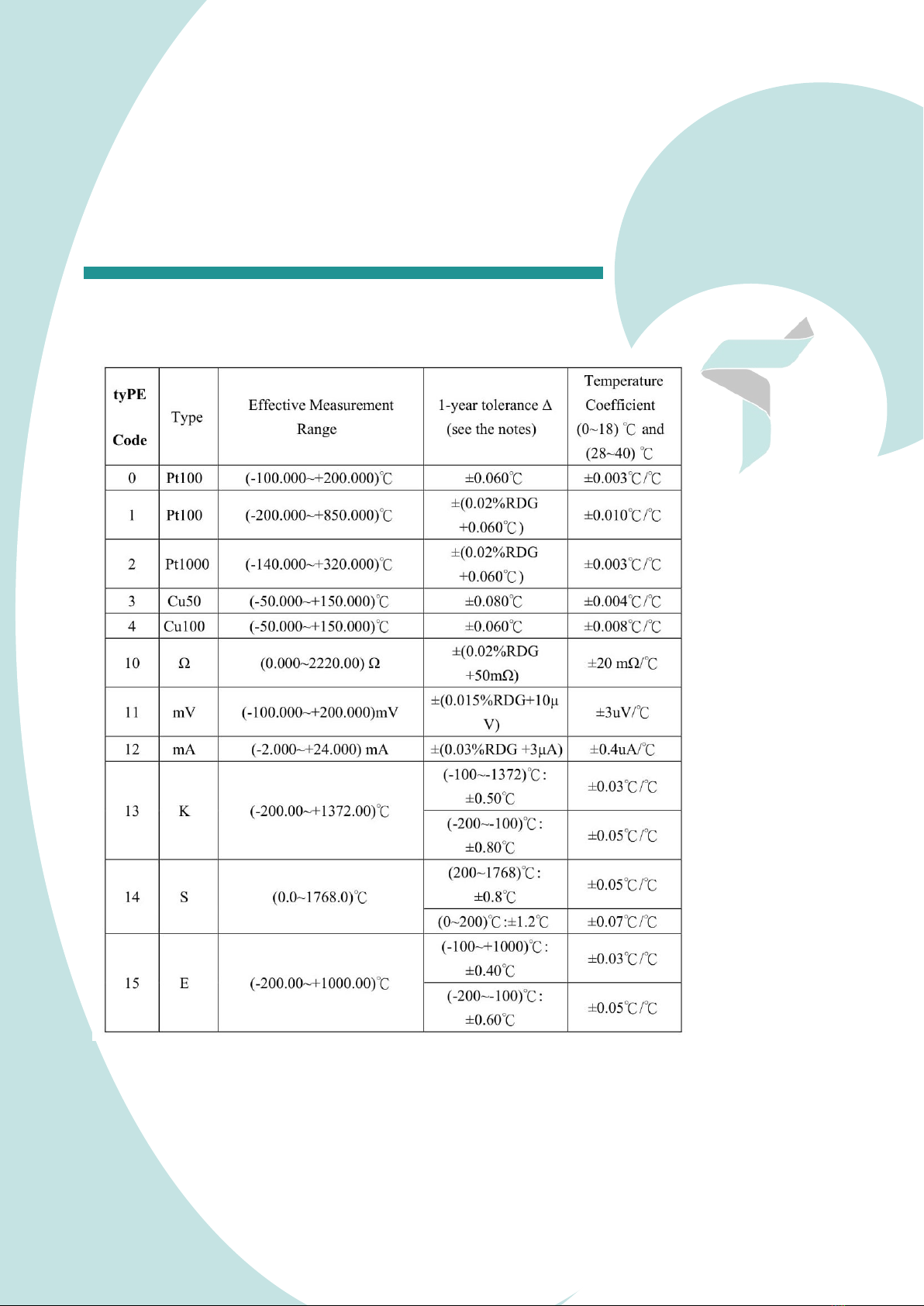 | tyPE Code | Type | Effective Measurement Range | 1-year tolerance Δ (see the notes) | Temperature Coefficient (0~18) ℃ and (28~40) ℃ |
|---|---|---|---|---|
| 0 | Pt100 | (-100.000~+200.000)℃ | ±0.060℃ | ±0.003℃/℃ |
| 1 | Pt100 | (-200.000~+850.000)℃ | ±(0.02%RDG +0.060℃) | ±0.010℃/℃ |
| 2 | Pt1000 | (-140.000~+320.000)℃ | ±(0.02%RDG +0.060℃) | ±0.003℃/℃ |
| 3 | Cu50 | (-50.000~+150.000)℃ | ±0.080℃ | ±0.004℃/℃ |
| 4 | Cu100 | (-50.000~+150.000)℃ | ±0.060℃ | ±0.008℃/℃ |
| 10 | Ω | (0.000~2220.00) Ω | ±(0.02%RDG +50mΩ) | ±20 mΩ/℃ |
| 11 | mV | (-100.000~+200.000)mV | ±(0.015%RDG+10μV) | ±3uV/℃ |
| 12 | mA | (-2.000~+24.000) mA | ±(0.03%RDG +3μA) | ±0.4uA/℃ |
| 13 | K | (-200.00~+1372.00)℃ | (-100~-1372)℃: ±0.50℃ | ±0.03℃/℃ |
|  |  |  | (-200~-100)℃: ±0.80℃ | ±0.05℃/℃ |
| 14 | S | (0.0~1768.0)℃ | (200~1768)℃: ±0.8℃ | ±0.05℃/℃ |
|  |  |  | (0~200)℃:±1.2℃ | ±0.07℃/℃ |
| 15 | E | (-200.00~+1000.00)℃ | (-100~+1000)℃: ±0.40℃ | ±0.03℃/℃ |
|  |  |  | (-200~-100)℃: ±0.60℃ | ±0.05℃/℃ |